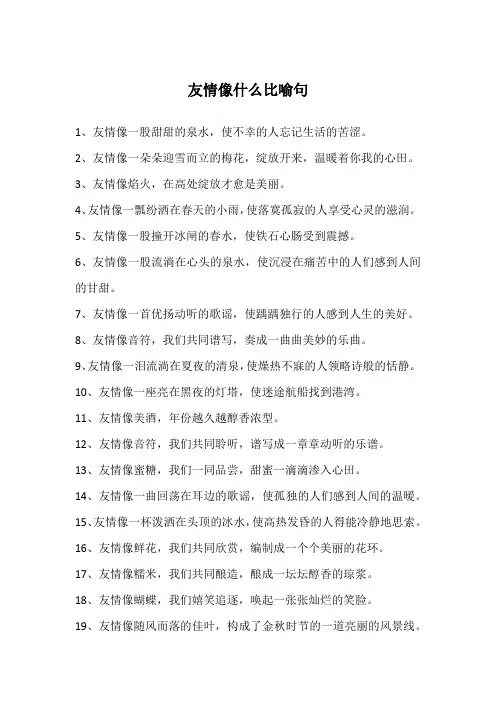 友情像什么比喻句

1、友情像一股甜甜的泉水，使不幸的人忘记生活的苦涩。

2、友情像一朵朵迎雪而立的梅花，绽放开来，温暖着你我的心田。

3、友情像焰火，在高处绽放才愈是美丽。

4、友情像一瓢纷洒在春天的小雨，使落寞孤寂的人享受心灵的滋润。

5、友情像一股撞开冰闸的春水，使铁石心肠受到震撼。

6、友情像一股流淌在心头的泉水，使沉浸在痛苦中的人们感到人间的甘甜。

7、友情像一首优扬动听的歌谣，使踽踽独行的人感到人生的美好。

8、友情像音符，我们共同谱写，奏成一曲曲美妙的乐曲。

9、友情像一泪流淌在夏夜的清泉，使燥热不寐的人领略诗般的恬静。

10、友情像一座亮在黑夜的灯塔，使迷途航船找到港湾。

11、友情像美酒，年份越久越醇香浓型。

12、友情像音符，我们共同聆听，谱写成一章章动听的乐谱。

13、友情像蜜糖，我们一同品尝，甜蜜一滴滴渗入心田。

14、友情像一曲回荡在耳边的歌谣，使孤独的人们感到人间的温暖。

15、友情像一杯泼洒在头顶的冰水，使高热发昏的人得能冷静地思索。

16、友情像鲜花，我们共同欣赏，编制成一个个美丽的花环。

17、友情像糯米，我们共同酿造，酿成一坛坛醇香的琼浆。

18、友情像蝴蝶，我们嬉笑追逐，唤起一张张灿烂的笑脸。

19、友情像随风而落的佳叶，构成了金秋时节的一道亮丽的风景线。